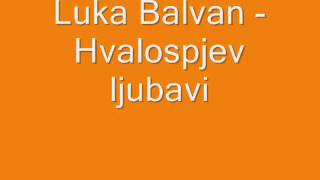 Luka Balvan - Hvalospjev ljubavi